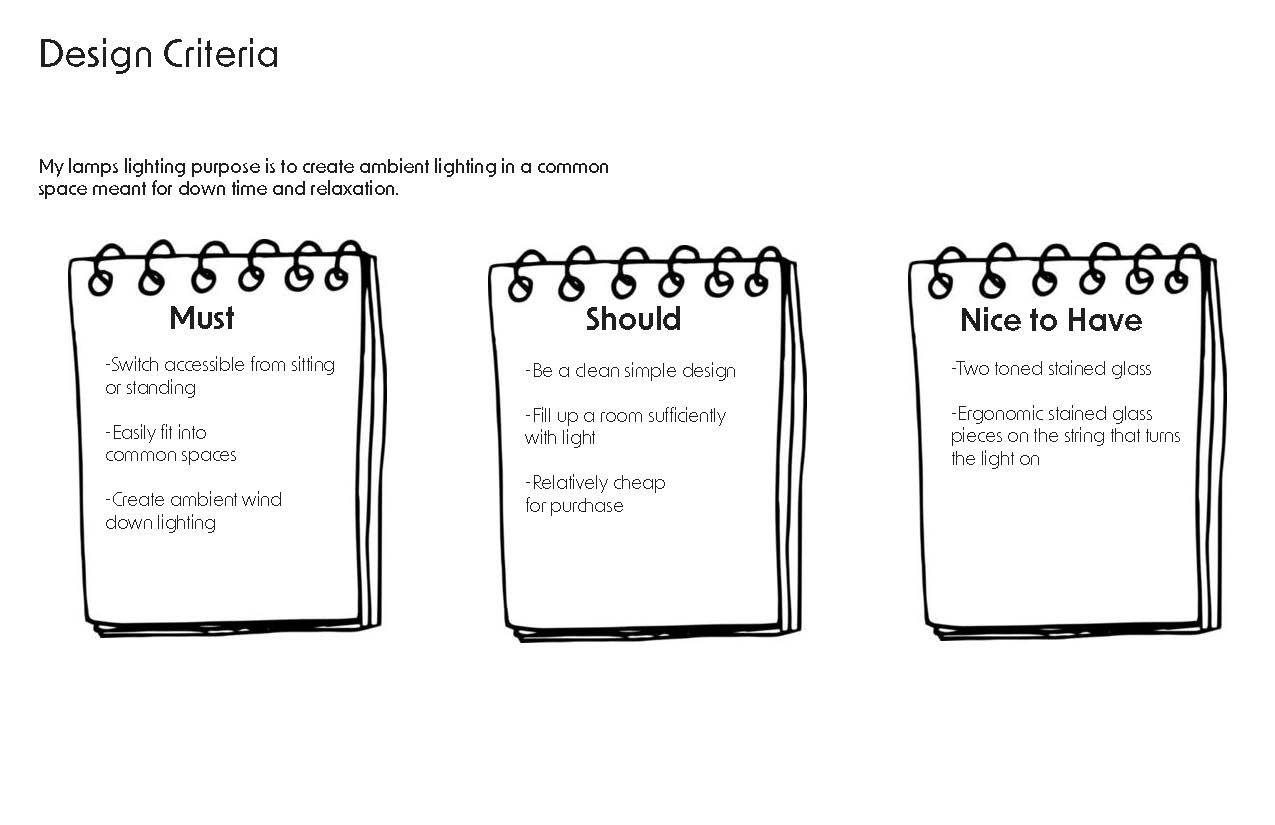 Design Criteria

My lamps lighting purpose is to create ambient lighting in a common space meant for down time and relaxation.

Must

-Switch accessible from sitting or standing

-Easily fit into common spaces

-Create ambient wind down lighting

Should

-Be a clean simple design

-Fill up a room sufficiently with light

-Relatively cheap for purchase

Nice to Have

-Two toned stained glass

-Ergonomic stained glass pieces on the string that turns the light on